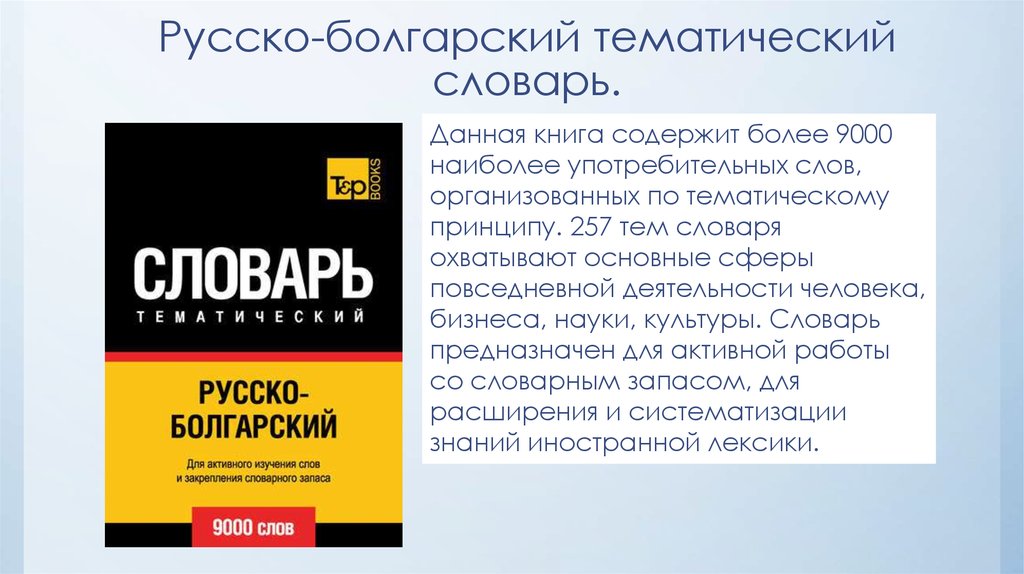 Русско-болгарский тематический словарь.

T&P BOOKS

СЛОВАРЬ

ТЕМАТИЧЕСКИЙ

РУССКО-БОЛГАРСКИЙ

Для активного изучения слов и закрепления словарного запаса

9000 слов

Данная книга содержит более 9000 наиболее употребительных слов, организованных по тематическому принципу. 257 тем словаря охватывают основные сферы повседневной деятельности человека, бизнеса, науки, культуры. Словарь предназначен для активной работы со словарным запасом, для расширения и систематизации знаний иностранной лексики.